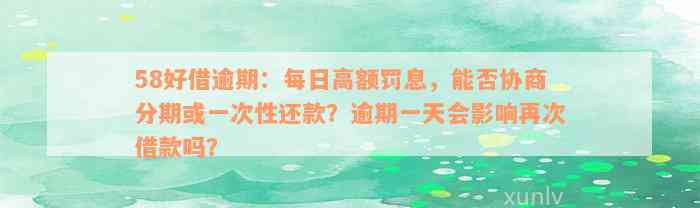 58好借逾期：每日高额罚息，能否协商分期或一次性还款？逾期一天会影响再次借款吗？

xunlv